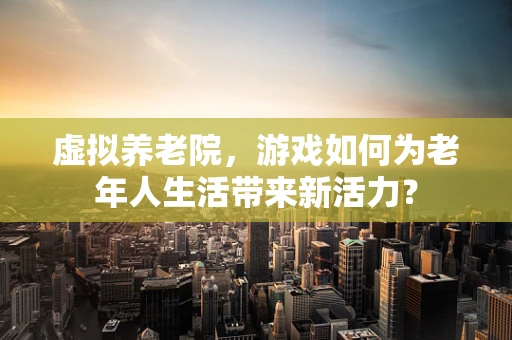 虚拟养老院，游戏如何为老年人生活带来新活力?